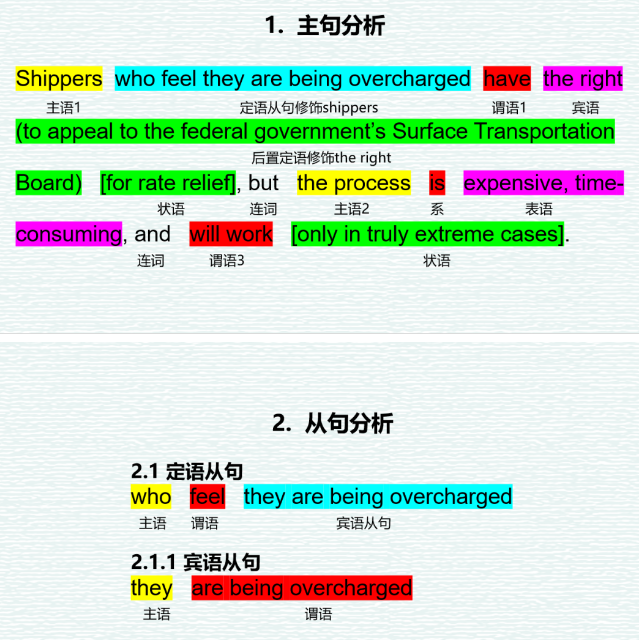 1. 主句分析

Shippers who feel they are being overcharged have the right
主语1 定语从句修饰shippers 谓语1 宾语
(to appeal to the federal government's Surface Transportation
后置定语修饰the right
Board) [for rate relief], but the process is expensive, time-
状语 连词 主语2 系 表语
consuming, and will work [only in truly extreme cases].
连词 谓语3 状语

2. 从句分析

2.1 定语从句
who feel they are being overcharged
主语 谓语 宾语从句

2.1.1 宾语从句
they are being overcharged
主语 谓语